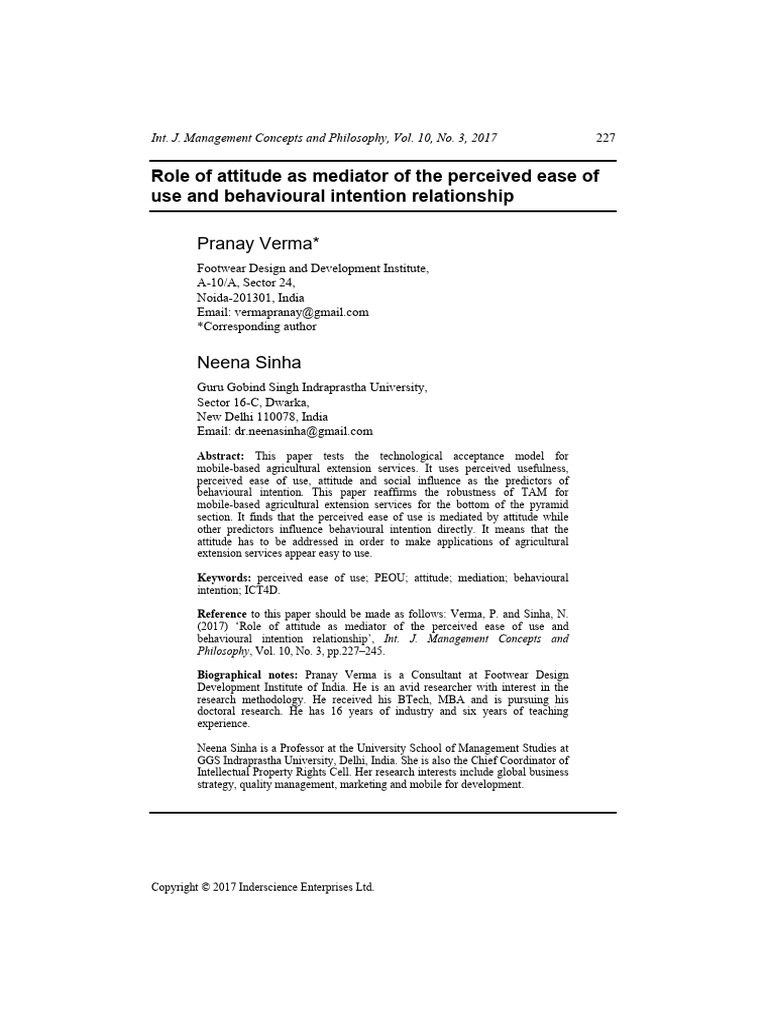 Int. J. Management Concepts and Philosophy, Vol. 10, No. 3, 2017 227

Role of attitude as mediator of the perceived ease of use and behavioural intention relationship

Pranay Verma*

Footwear Design and Development Institute,
A-10/A, Sector 24,
Noida-201301, India
Email: vermapranay@gmail.com
*Corresponding author

Neena Sinha

Guru Gobind Singh Indraprastha University,
Sector 16-C, Dwarka,
New Delhi 110078, India
Email: dr.neenasinha@gmail.com

Abstract: This paper tests the technological acceptance model for mobile-based agricultural extension services. It uses perceived usefulness, perceived ease of use, attitude and social influence as the predictors of behavioural intention. This paper reaffirms the robustness of TAM for mobile-based agricultural extension services for the bottom of the pyramid section. It finds that the perceived ease of use is mediated by attitude while other predictors influence behavioural intention directly. It means that the attitude has to be addressed in order to make applications of agricultural extension services appear easy to use.

Keywords: perceived ease of use; PEOU; attitude; mediation; behavioural intention; ICT4D.

Reference to this paper should be made as follows: Verma, P. and Sinha, N. (2017) 'Role of attitude as mediator of the perceived ease of use and behavioural intention relationship', Int. J. Management Concepts and Philosophy, Vol. 10, No. 3, pp.227–245.

Biographical notes: Pranay Verma is a Consultant at Footwear Design Development Institute of India. He is an avid researcher with interest in the research methodology. He received his BTech, MBA and is pursuing his doctoral research. He has 16 years of industry and six years of teaching experience.

Neena Sinha is a Professor at the University School of Management Studies at GGS Indraprastha University, Delhi, India. She is also the Chief Coordinator of Intellectual Property Rights Cell. Her research interests include global business strategy, quality management, marketing and mobile for development.

Copyright © 2017 Inderscience Enterprises Ltd.